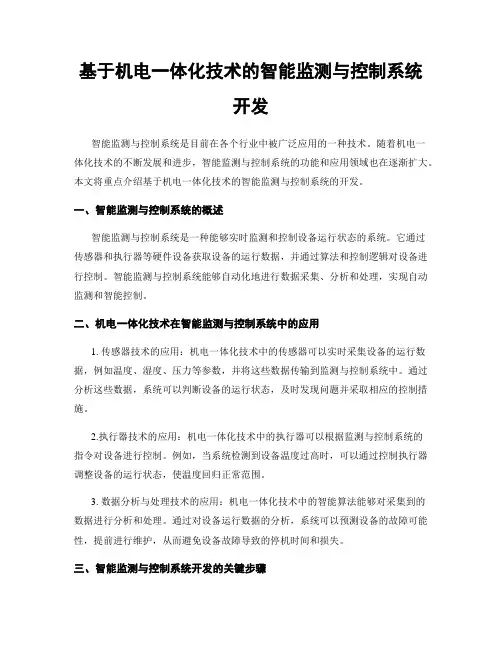 基于机电一体化技术的智能监测与控制系统开发

智能监测与控制系统是目前在各个行业中被广泛应用的一种技术。随着机电一体化技术的不断发展和进步，智能监测与控制系统的功能和应用领域也在逐渐扩大。本文将重点介绍基于机电一体化技术的智能监测与控制系统的开发。

一、智能监测与控制系统的概述

智能监测与控制系统是一种能够实时监测和控制设备运行状态的系统。它通过传感器和执行器等硬件设备获取设备的运行数据，并通过算法和控制逻辑对设备进行控制。智能监测与控制系统能够自动化地进行数据采集、分析和处理，实现自动监测和智能控制。

二、机电一体化技术在智能监测与控制系统中的应用

1. 传感器技术的应用：机电一体化技术中的传感器可以实时采集设备的运行数据，例如温度、湿度、压力等参数，并将这些数据传输到监测与控制系统中。通过分析这些数据，系统可以判断设备的运行状态，及时发现问题并采取相应的控制措施。

2.执行器技术的应用：机电一体化技术中的执行器可以根据监测与控制系统的指令对设备进行控制。例如，当系统检测到设备温度过高时，可以通过控制执行器调整设备的运行状态，使温度回归正常范围。

3. 数据分析与处理技术的应用：机电一体化技术中的智能算法能够对采集到的数据进行分析和处理。通过对设备运行数据的分析，系统可以预测设备的故障可能性，提前进行维护，从而避免设备故障导致的停机时间和损失。

三、智能监测与控制系统开发的关键步骤